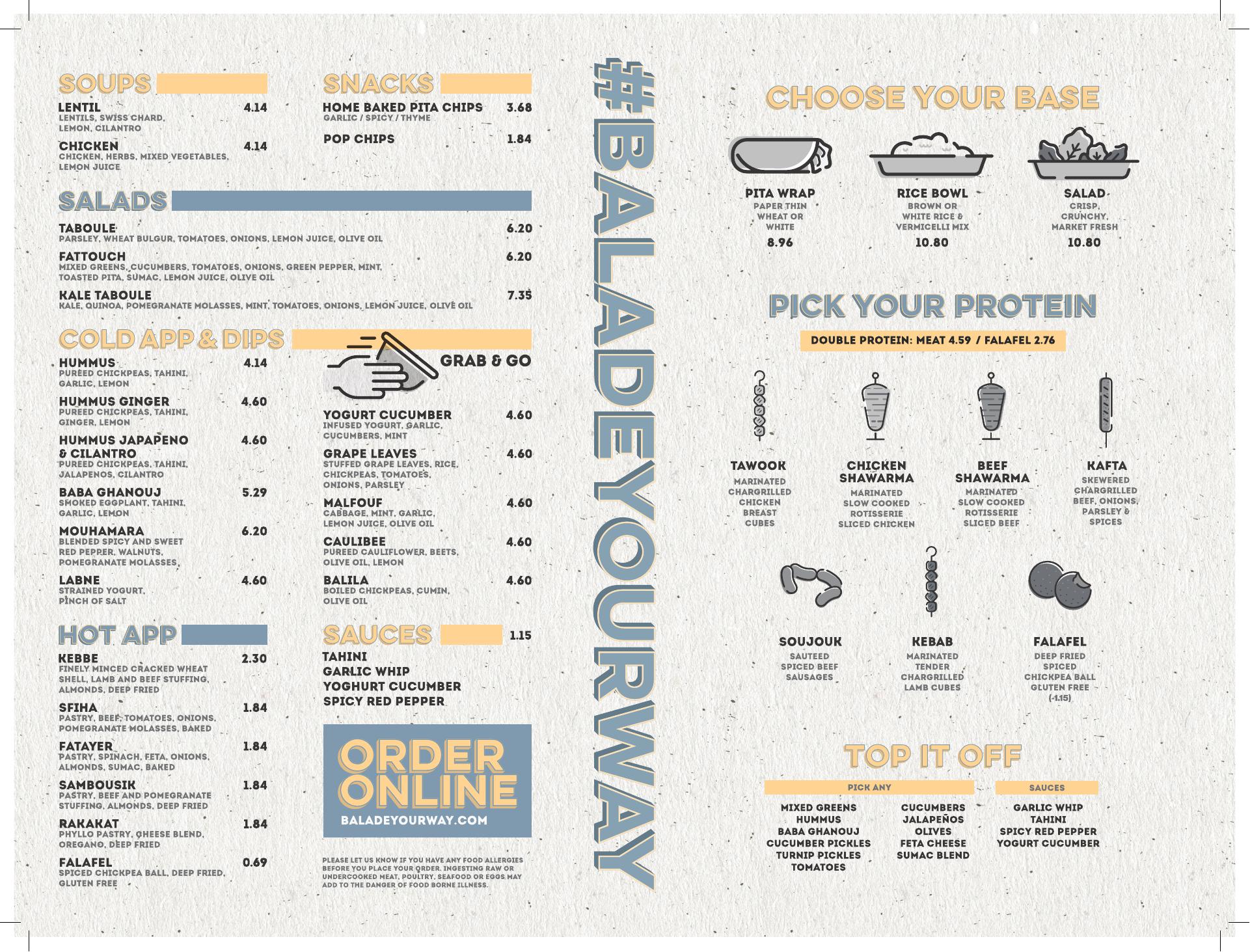 SOUPS

LENTIL 4.14
LENTILS, SWISS CHARD, LEMON, CILANTRO

CHICKEN 4.14
CHICKEN, HERBS, MIXED VEGETABLES, LEMON JUICE

SNACKS

HOME BAKED PITA CHIPS 3.68
GARLIC / SPICY / THYME

POP CHIPS 1.84

SALADS

TABOULE 6.20
PARSLEY, WHEAT BULGUR, TOMATOES, ONIONS, LEMON JUICE, OLIVE OIL

FATTOUCH 6.20
MIXED GREENS, CUCUMBERS, TOMATOES, ONIONS, GREEN PEPPER, MINT, TOASTED PITA, SUMAC, LEMON JUICE, OLIVE OIL

KALE TABOULE 7.35
KALE, QUINOA, POMEGRANATE MOLASSES, MINT, TOMATOES, ONIONS, LEMON JUICE, OLIVE OIL

COLD APP & DIPS

HUMMUS 4.14
PUREED CHICKPEAS, TAHINI, GARLIC, LEMON

HUMMUS GINGER 4.60
PUREED CHICKPEAS, TAHINI, GINGER, LEMON

HUMMUS JAPAPENO & CILANTRO 4.60
PUREED CHICKPEAS, TAHINI, JALAPENOS, CILANTRO

BABA GHANOUJ 5.29
SMOKED EGGPLANT, TAHINI, GARLIC, LEMON

MOUHAMARA 6.20
BLENDED SPICY AND SWEET RED PEPPER, WALNUTS, POMEGRANATE MOLASSES

LABNE 4.60
STRAINED YOGURT, PINCH OF SALT

GRAB & GO

YOGURT CUCUMBER 4.60
INFUSED YOGURT, GARLIC, CUCUMBERS, MINT

GRAPE LEAVES 4.60
STUFFED GRAPE LEAVES, RICE, CHICKPEAS, TOMATOES, ONIONS, PARSLEY

MALFOUF 4.60
CABBAGE, MINT, GARLIC, LEMON JUICE, OLIVE OIL

CAULIBEE 4.60
PUREED CAULIFLOWER, BEETS, OLIVE OIL, LEMON

BALILA 4.60
BOILED CHICKPEAS, CUMIN, OLIVE OIL

HOT APP

KEBBE 2.30
FINELY MINCED CRACKED WHEAT SHELL, LAMB AND BEEF STUFFING, ALMONDS, DEEP FRIED

SFIHA 1.84
PASTRY, BEEF, TOMATOES, ONIONS, POMEGRANATE MOLASSES, BAKED

FATAYER 1.84
PASTRY, SPINACH, FETA, ONIONS, ALMONDS, SUMAC, BAKED

SAMBOUSIK 1.84
PASTRY, BEEF AND POMEGRANATE STUFFING, ALMONDS, DEEP FRIED

RAKAKAT 1.84
PHYLLO PASTRY, CHEESE BLEND, OREGANO, DEEP FRIED

FALAFEL 0.69
SPICED CHICKPEA BALL, DEEP FRIED, GLUTEN FREE

SAUCES 1.15

TAHINI
GARLIC WHIP
YOGHURT CUCUMBER
SPICY RED PEPPER

ORDER ONLINE
BALADEYOURWAY.COM

PLEASE LET US KNOW IF YOU HAVE ANY FOOD ALLERGIES BEFORE YOU PLACE YOUR ORDER. INGESTING RAW OR UNDERCOOKED MEAT, POULTRY, SEAFOOD OR EGGS MAY ADD TO THE DANGER OF FOOD BORNE ILLNESS.

#BALADEYOURWAY

CHOOSE YOUR BASE

PITA WRAP
PAPER THIN WHEAT OR WHITE
8.96

RICE BOWL
BROWN OR WHITE RICE & VERMICELLI MIX
10.80

SALAD
CRISP, CRUNCHY, MARKET FRESH
10.80

PICK YOUR PROTEIN

DOUBLE PROTEIN: MEAT 4.59 / FALAFEL 2.76

TAWOOK
MARINATED CHARGRILLED CHICKEN BREAST CUBES

CHICKEN SHAWARMA
MARINATED SLOW COOKED ROTISSERIE SLICED CHICKEN

BEEF SHAWARMA
MARINATED SLOW COOKED ROTISSERIE SLICED BEEF

KAFTA
SKEWERED CHARGRILLED BEEF, ONIONS, PARSLEY & SPICES

SOUJOUK
SAUTEED SPICED BEEF SAUSAGES

KEBAB
MARINATED TENDER CHARGRILLED LAMB CUBES

FALAFEL
DEEP FRIED SPICED CHICKPEA BALL GLUTEN FREE (-1.15)

TOP IT OFF

PICK ANY

MIXED GREENS
HUMMUS
BABA GHANOUJ
CUCUMBER PICKLES
TURNIP PICKLES
TOMATOES

CUCUMBERS
JALAPEÑOS
OLIVES
FETA CHEESE
SUMAC BLEND

SAUCES

GARLIC WHIP
TAHINI
SPICY RED PEPPER
YOGURT CUCUMBER